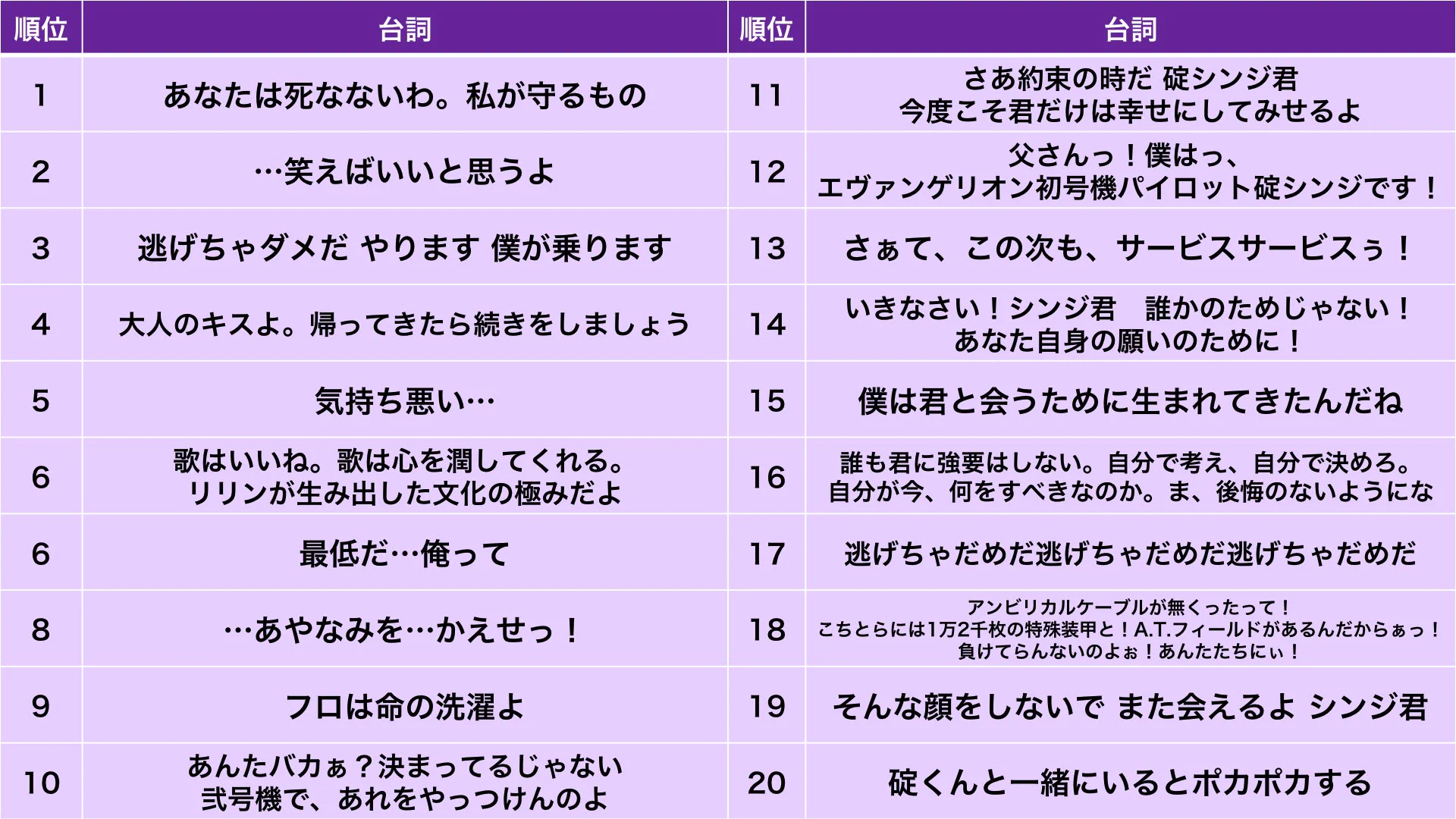 | 順位 | 台詞 | 順位 | 台詞 |
|---|---|---|---|
| 1 | あなたは死なないわ。私が守るもの | 11 | さあ約束の時だ 碇シンジ君 今度こそ君だけは幸せにしてみせるよ |
| 2 | …笑えばいいと思うよ | 12 | 父さんっ！僕はっ、エヴァンゲリオン初号機パイロット碇シンジです！ |
| 3 | 逃げちゃダメだ やります 僕が乗ります | 13 | さぁて、この次も、サービスサービスぅ！ |
| 4 | 大人のキスよ。帰ってきたら続きをしましょう | 14 | いきなさい！シンジ君 誰かのためじゃない！あなた自身の願いのために！ |
| 5 | 気持ち悪い… | 15 | 僕は君と会うために生まれてきたんだね |
| 6 | 歌はいいね。歌は心を潤してくれる。リリンが生み出した文化の極みだよ | 16 | 誰も君に強要はしない。自分で考え、自分で決めろ。自分が今、何をすべきなのか。ま、後悔のないようにな |
| 6 | 最低だ…俺って | 17 | 逃げちゃだめだ逃げちゃだめだ逃げちゃだめだ |
| 8 | …あやなみを…かえせっ！ | 18 | アンビリカルケーブルが無くったって！こちとらには1万2千枚の特殊装甲と！A.T.フィールドがあるんだからぁっ！負けてらんないのよぉ！あんたたちにぃ！ |
| 9 | フロは命の洗濯よ | 19 | そんな顔をしないで また会えるよ シンジ君 |
| 10 | あんたバカぁ？決まってるじゃない 弐号機で、あれをやっつけんのよ | 20 | 碇くんと一緒にいるとポカポカする |